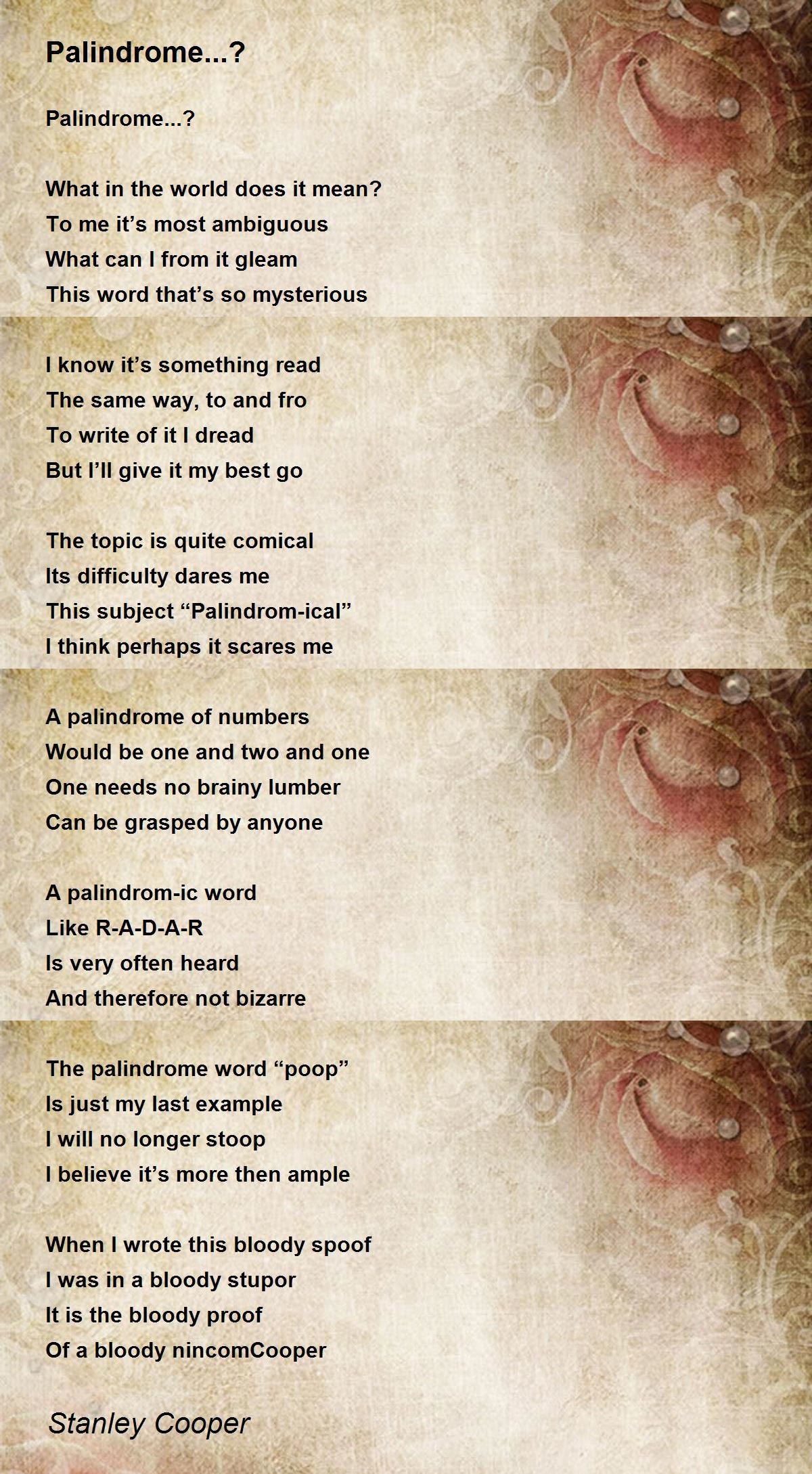 Palindrome...?

Palindrome...?

What in the world does it mean?
To me it's most ambiguous
What can I from it gleam
This word that's so mysterious

I know it's something read
The same way, to and fro
To write of it I dread
But I'll give it my best go

The topic is quite comical
Its difficulty dares me
This subject "Palindrom-ical"
I think perhaps it scares me

A palindrome of numbers
Would be one and two and one
One needs no brainy lumber
Can be grasped by anyone

A palindrom-ic word
Like R-A-D-A-R
Is very often heard
And therefore not bizarre

The palindrome word "poop"
Is just my last example
I will no longer stoop
I believe it's more then ample

When I wrote this bloody spoof
I was in a bloody stupor
It is the bloody proof
Of a bloody nincomCooper

Stanley Cooper